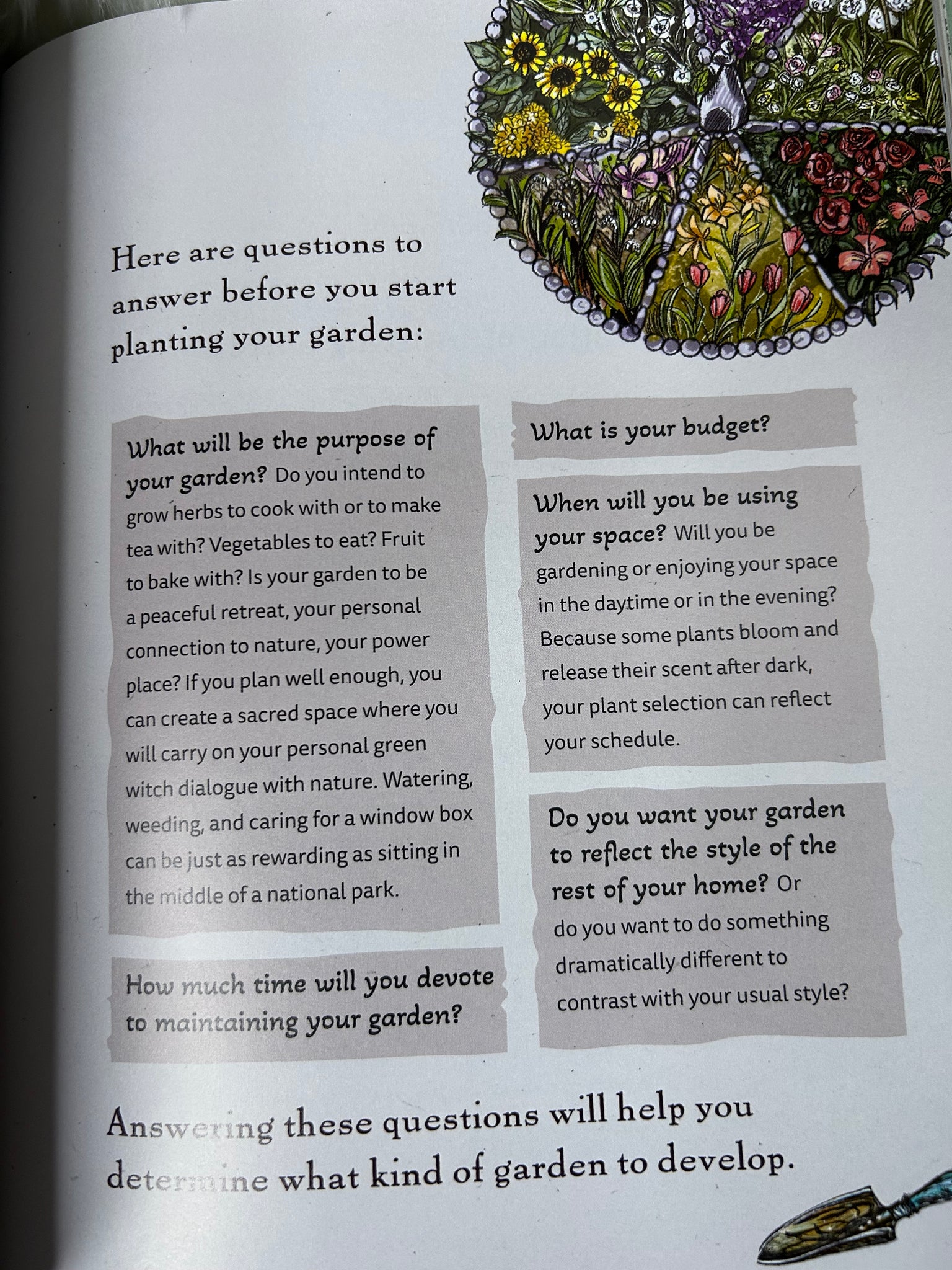 Here are questions to answer before you start planting your garden:

What will be the purpose of your garden? Do you intend to grow herbs to cook with or to make tea with? Vegetables to eat? Fruit to bake with? Is your garden to be a peaceful retreat, your personal connection to nature, your power place? If you plan well enough, you can create a sacred space where you will carry on your personal green witch dialogue with nature. Watering, weeding, and caring for a window box can be just as rewarding as sitting in the middle of a national park.

How much time will you devote to maintaining your garden?

What is your budget?

When will you be using your space? Will you be gardening or enjoying your space in the daytime or in the evening? Because some plants bloom and release their scent after dark, your plant selection can reflect your schedule.

Do you want your garden to reflect the style of the rest of your home? Or do you want to do something dramatically different to contrast with your usual style?

Answering these questions will help you determine what kind of garden to develop.